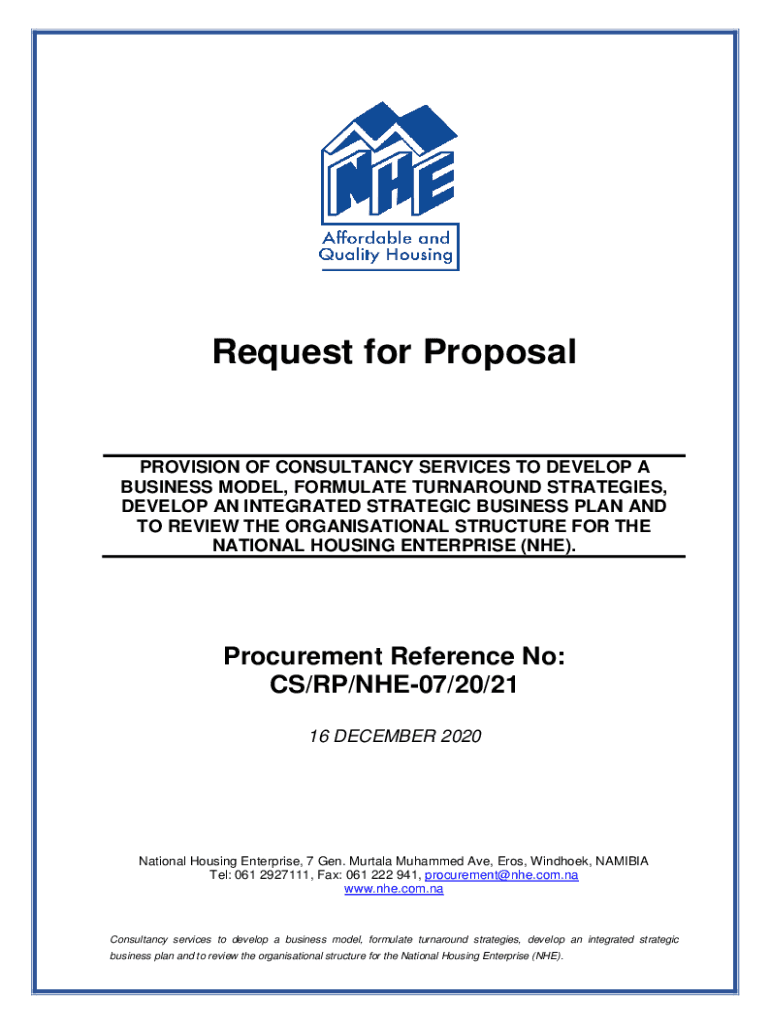 NHE
Affordable and Quality Housing

Request for Proposal

PROVISION OF CONSULTANCY SERVICES TO DEVELOP A BUSINESS MODEL, FORMULATE TURNAROUND STRATEGIES, DEVELOP AN INTEGRATED STRATEGIC BUSINESS PLAN AND TO REVIEW THE ORGANISATIONAL STRUCTURE FOR THE NATIONAL HOUSING ENTERPRISE (NHE).

Procurement Reference No: CS/RP/NHE-07/20/21

16 DECEMBER 2020

National Housing Enterprise, 7 Gen. Murtala Muhammed Ave, Eros, Windhoek, NAMIBIA
Tel: 061 2927111, Fax: 061 222 941, procurement@nhe.com.na
www.nhe.com.na

Consultancy services to develop a business model, formulate turnaround strategies, develop an integrated strategic business plan and to review the organisational structure for the National Housing Enterprise (NHE).